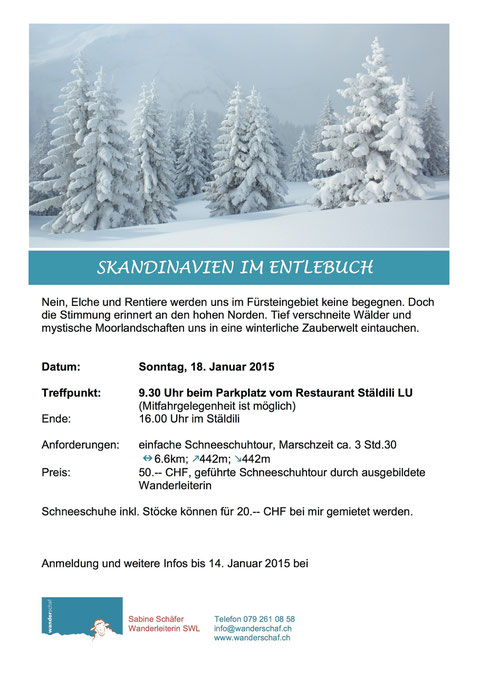 SKANDINAVIEN IM ENTLEBUCH

Nein, Elche und Rentiere werden uns im Fürsteingebiet keine begegnen. Doch die Stimmung erinnert an den hohen Norden. Tief verschneite Wälder und mystische Moorlandschaften uns in eine winterliche Zauberwelt eintauchen.

Datum: Sonntag, 18. Januar 2015

Treffpunkt: 9.30 Uhr beim Parkplatz vom Restaurant Stäldili LU
(Mitfahrgelegenheit ist möglich)
Ende: 16.00 Uhr im Stäldili

Anforderungen: einfache Schneeschuhtour, Marschzeit ca. 3 Std.30
↔ 6.6km; ↗442m; ↘442m
Preis: 50.-- CHF, geführte Schneeschuhtour durch ausgebildete Wanderleiterin

Schneeschuhe inkl. Stöcke können für 20.-- CHF bei mir gemietet werden.

Anmeldung und weitere Infos bis 14. Januar 2015 bei

wanderschaf

Sabine Schäfer
Wanderleiterin SWL

Telefon 079 261 08 58
info@wanderschaf.ch
www.wanderschaf.ch